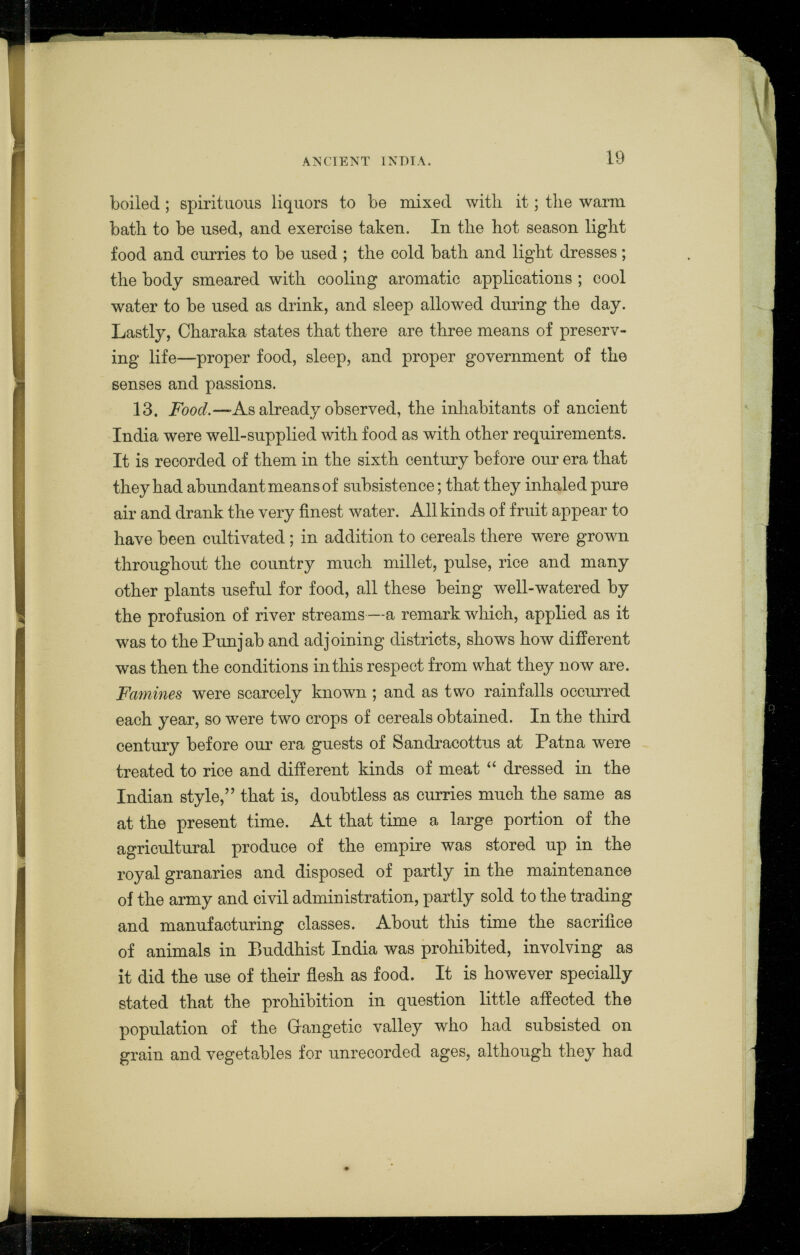 ANCIENT INDIA.

19

boiled; spirituous liquors to be mixed with it; the warm bath to be used, and exercise taken. In the hot season light food and curries to be used; the cold bath and light dresses; the body smeared with cooling aromatic applications; cool water to be used as drink, and sleep allowed during the day. Lastly, Charaka states that there are three means of preserving life—proper food, sleep, and proper government of the senses and passions.

13. Food.—As already observed, the inhabitants of ancient India were well-supplied with food as with other requirements. It is recorded of them in the sixth century before our era that they had abundant means of subsistence; that they inhaled pure air and drank the very finest water. All kinds of fruit appear to have been cultivated; in addition to cereals there were grown throughout the country much millet, pulse, rice and many other plants useful for food, all these being well-watered by the profusion of river streams—a remark which, applied as it was to the Punjab and adjoining districts, shows how different was then the conditions in this respect from what they now are. Famines were scarcely known; and as two rainfalls occurred each year, so were two crops of cereals obtained. In the third century before our era guests of Sandracottus at Patna were treated to rice and different kinds of meat "dressed in the Indian style," that is, doubtless as curries much the same as at the present time. At that time a large portion of the agricultural produce of the empire was stored up in the royal granaries and disposed of partly in the maintenance of the army and civil administration, partly sold to the trading and manufacturing classes. About this time the sacrifice of animals in Buddhist India was prohibited, involving as it did the use of their flesh as food. It is however specially stated that the prohibition in question little affected the population of the Gangetic valley who had subsisted on grain and vegetables for unrecorded ages, although they had